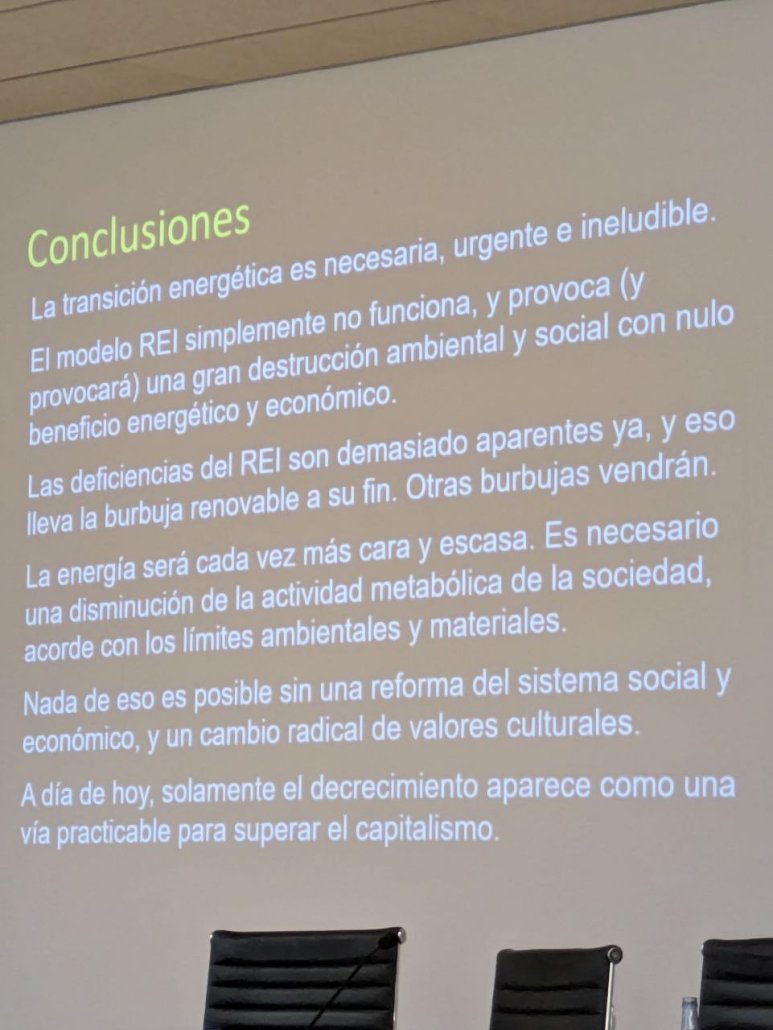 Conclusiones

La transición energética es necesaria, urgente e ineludible.

El modelo REI simplemente no funciona, y provoca (y provocará) una gran destrucción ambiental y social con nulo beneficio energético y económico.

Las deficiencias del REI son demasiado aparentes ya, y eso lleva la burbuja renovable a su fin. Otras burbujas vendrán.

La energía será cada vez más cara y escasa. Es necesario una disminución de la actividad metabólica de la sociedad, acorde con los límites ambientales y materiales.

Nada de eso es posible sin una reforma del sistema social y económico, y un cambio radical de valores culturales.

A día de hoy, solamente el decrecimiento aparece como una vía practicable para superar el capitalismo.